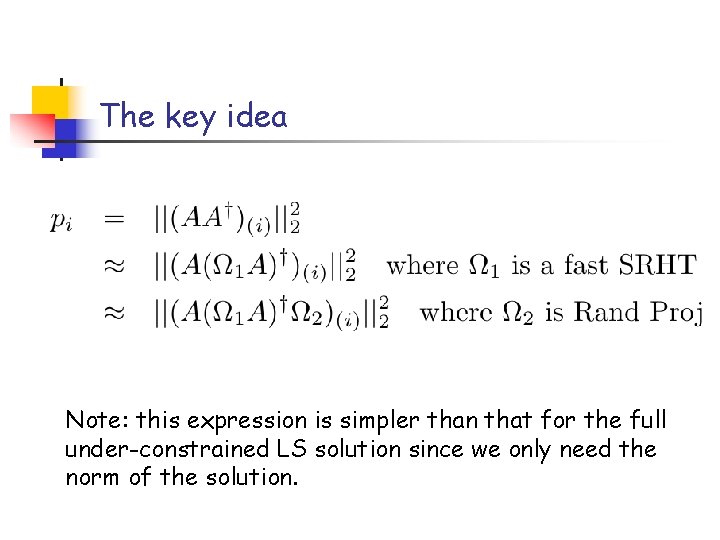 The key idea

$p_i = ||(AA^\dagger)_{(i)}||_2^2$

$\approx ||(A(\Omega_1 A)^\dagger)_{(i)}||_2^2$ where $\Omega_1$ is a fast SRHT

$\approx ||(A(\Omega_1 A)^\dagger \Omega_2)_{(i)}||_2^2$ where $\Omega_2$ is Rand Proj

Note: this expression is simpler than that for the full under-constrained LS solution since we only need the norm of the solution.